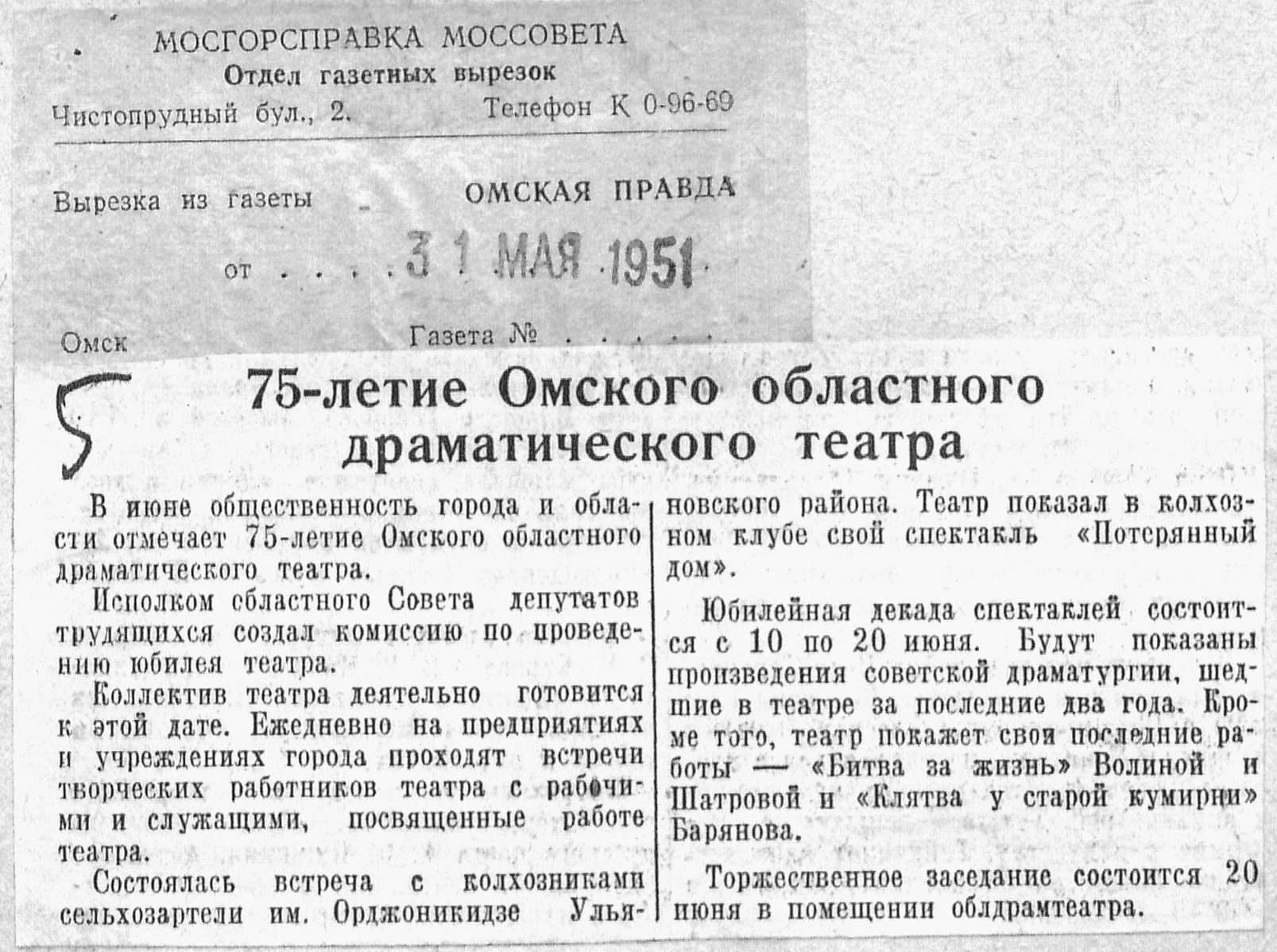 МОСГОРСПРАВКА МОССОВЕТА
Отдел газетных вырезок
Чистопрудный бул., 2. Телефон К 0-96-69

Вырезка из газеты ОМСКАЯ ПРАВДА

от . . . . 31 МАЯ 1951

Омск Газета № . . . . .

5

75-летие Омского областного драматического театра

В июне общественность города и области отмечает 75-летие Омского областного драматического театра.

Исполком областного Совета депутатов трудящихся создал комиссию по проведению юбилея театра.

Коллектив театра деятельно готовится к этой дате. Ежедневно на предприятиях и учреждениях города проходят встречи творческих работников театра с рабочими и служащими, посвященные работе театра.

Состоялась встреча с колхозниками сельхозартели им. Орджоникидзе Ульяновского района. Театр показал в колхозном клубе свой спектакль «Потерянный дом».

Юбилейная декада спектаклей состоится с 10 по 20 июня. Будут показаны произведения советской драматургии, шедшие в театре за последние два года. Кроме того, театр покажет свои последние работы — «Битва за жизнь» Волиной и Шатровой и «Клятва у старой кумирни» Барянова.

Торжественное заседание состоится 20 июня в помещении облдрамтеатра.